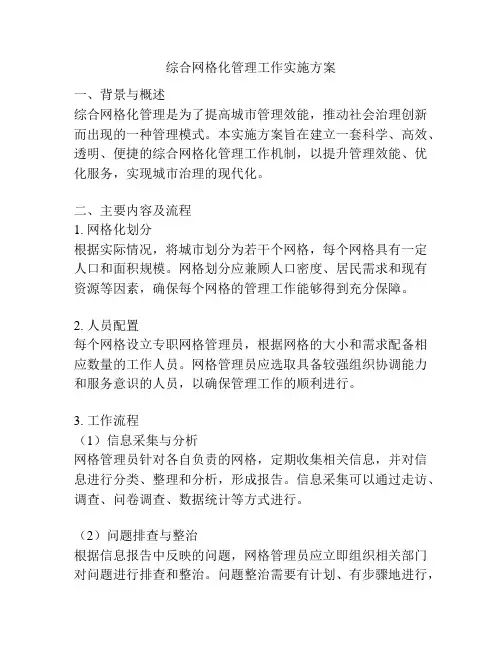 综合网格化管理工作实施方案

一、背景与概述
综合网格化管理是为了提高城市管理效能，推动社会治理创新而出现的一种管理模式。本实施方案旨在建立一套科学、高效、透明、便捷的综合网格化管理工作机制，以提升管理效能、优化服务，实现城市治理的现代化。

二、主要内容及流程
1. 网格化划分
根据实际情况，将城市划分为若干个网格，每个网格具有一定人口和面积规模。网格划分应兼顾人口密度、居民需求和现有资源等因素，确保每个网格的管理工作能够得到充分保障。

2. 人员配置
每个网格设立专职网格管理员，根据网格的大小和需求配备相应数量的工作人员。网格管理员应选取具备较强组织协调能力和服务意识的人员，以确保管理工作的顺利进行。

3. 工作流程
（1）信息采集与分析
网格管理员针对各自负责的网格，定期收集相关信息，并对信息进行分类、整理和分析，形成报告。信息采集可以通过走访、调查、问卷调查、数据统计等方式进行。

（2）问题排查与整治
根据信息报告中反映的问题，网格管理员应立即组织相关部门对问题进行排查和整治。问题整治需要有计划、有步骤地进行，